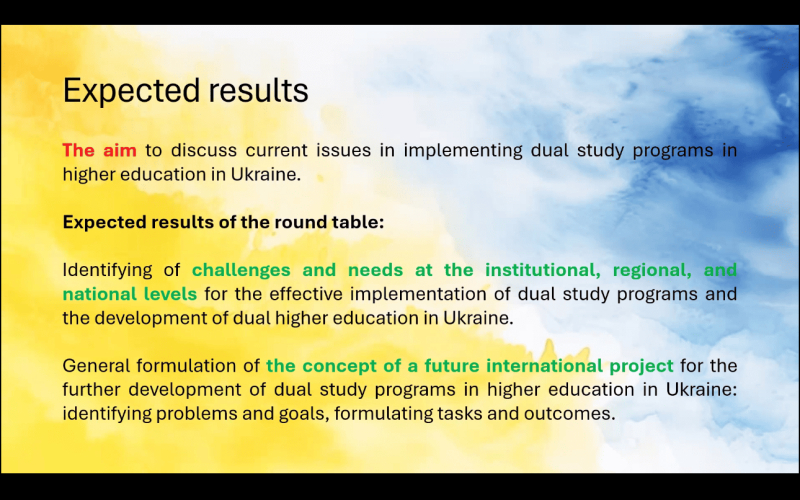 Expected results

The aim to discuss current issues in implementing dual study programs in higher education in Ukraine.

Expected results of the round table:

Identifying of challenges and needs at the institutional, regional, and national levels for the effective implementation of dual study programs and the development of dual higher education in Ukraine.

General formulation of the concept of a future international project for the further development of dual study programs in higher education in Ukraine: identifying problems and goals, formulating tasks and outcomes.